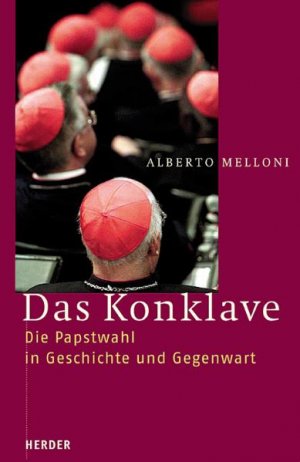 ALBERTO MELLONI

Das Konklave

Die Papstwahl
in Geschichte und Gegenwart

HERDER